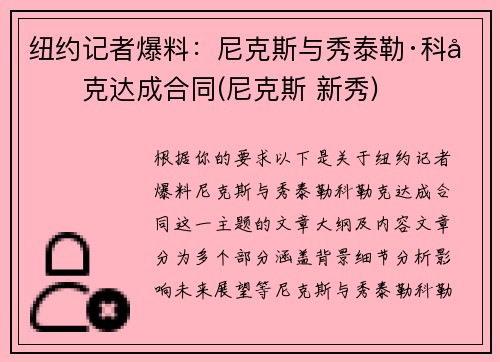 纽约记者爆料：尼克斯与秀泰勒·科å克达成合同(尼克斯 新秀)

根据你的要求以下是关于纽约记者爆料尼克斯与秀泰勒科勒克达成合同这一主题的文章大纲及内容文章分为多个部分涵盖背景细节分析影响未来展望等尼克斯与秀泰勒科勒